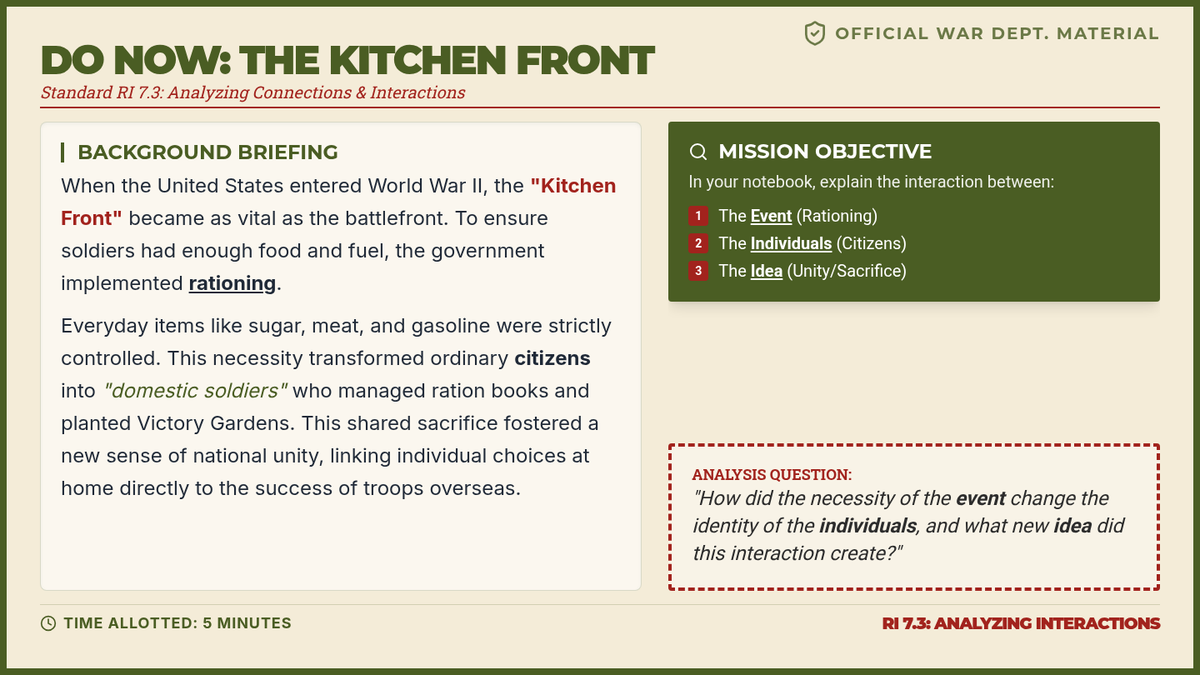 OFFICIAL WAR DEPT. MATERIAL

DO NOW: THE KITCHEN FRONT

Standard RI 7.3: Analyzing Connections & Interactions

BACKGROUND BRIEFING

When the United States entered World War II, the "Kitchen Front" became as vital as the battlefront. To ensure soldiers had enough food and fuel, the government implemented rationing.

Everyday items like sugar, meat, and gasoline were strictly controlled. This necessity transformed ordinary citizens into "domestic soldiers" who managed ration books and planted Victory Gardens. This shared sacrifice fostered a new sense of national unity, linking individual choices at home directly to the success of troops overseas.

MISSION OBJECTIVE

In your notebook, explain the interaction between:

1 The Event (Rationing)
2 The Individuals (Citizens)
3 The Idea (Unity/Sacrifice)

ANALYSIS QUESTION:
"How did the necessity of the event change the identity of the individuals, and what new idea did this interaction create?"

TIME ALLOTTED: 5 MINUTES

RI 7.3: ANALYZING INTERACTIONS